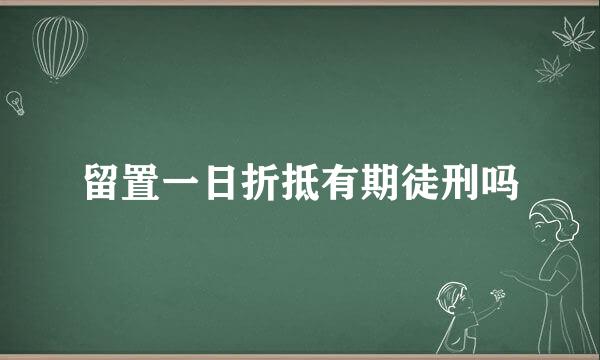 留置一日折抵有期徒刑吗